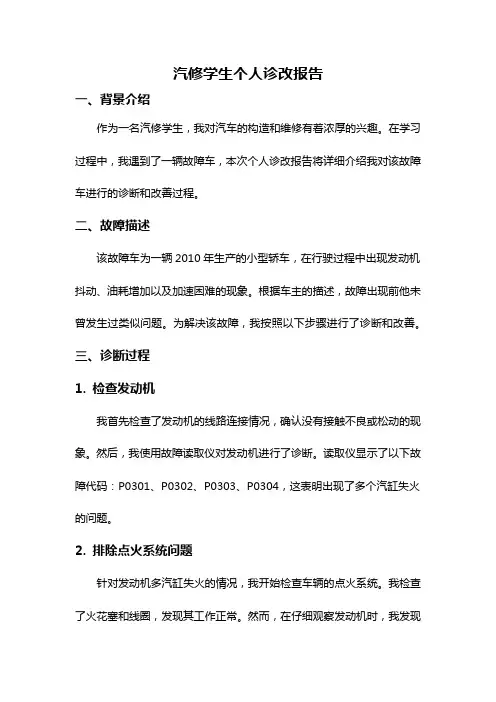 汽修学生个人诊改报告

一、背景介绍

作为一名汽修学生，我对汽车的构造和维修有着浓厚的兴趣。在学习过程中，我遇到了一辆故障车，本次个人诊改报告将详细介绍我对该故障车进行的诊断和改善过程。

二、故障描述

该故障车为一辆 2010 年生产的小型轿车，在行驶过程中出现发动机抖动、油耗增加以及加速困难的现象。根据车主的描述，故障出现前他未曾发生过类似问题。为解决该故障，我按照以下步骤进行了诊断和改善。

三、诊断过程

1. 检查发动机

我首先检查了发动机的线路连接情况，确认没有接触不良或松动的现象。然后，我使用故障读取仪对发动机进行了诊断。读取仪显示了以下故障代码：P0301、P0302、P0303、P0304，这表明出现了多个汽缸失火的问题。

2. 排除点火系统问题

针对发动机多汽缸失火的情况，我开始检查车辆的点火系统。我检查了火花塞和线圈，发现其工作正常。然而，在仔细观察发动机时，我发现